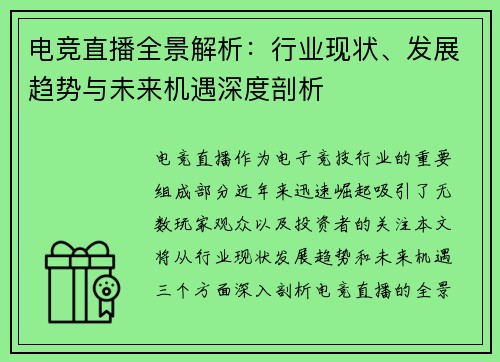 电竞直播全景解析：行业现状、发展趋势与未来机遇深度剖析

电竞直播作为电子竞技行业的重要组成部分近年来迅速崛起吸引了无数玩家观众以及投资者的关注本文将从行业现状发展趋势和未来机遇三个方面深入剖析电竞直播的全景